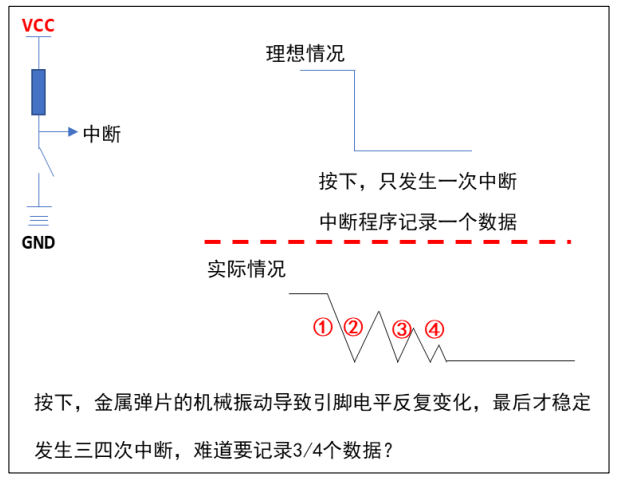 VCC

中断

GND

理想情况

按下，只发生一次中断

中断程序记录一个数据

实际情况

①
②
③
④

按下，金属弹片的机械振动导致引脚电平反复变化，最后才稳定

发生三四次中断，难道要记录3/4个数据？